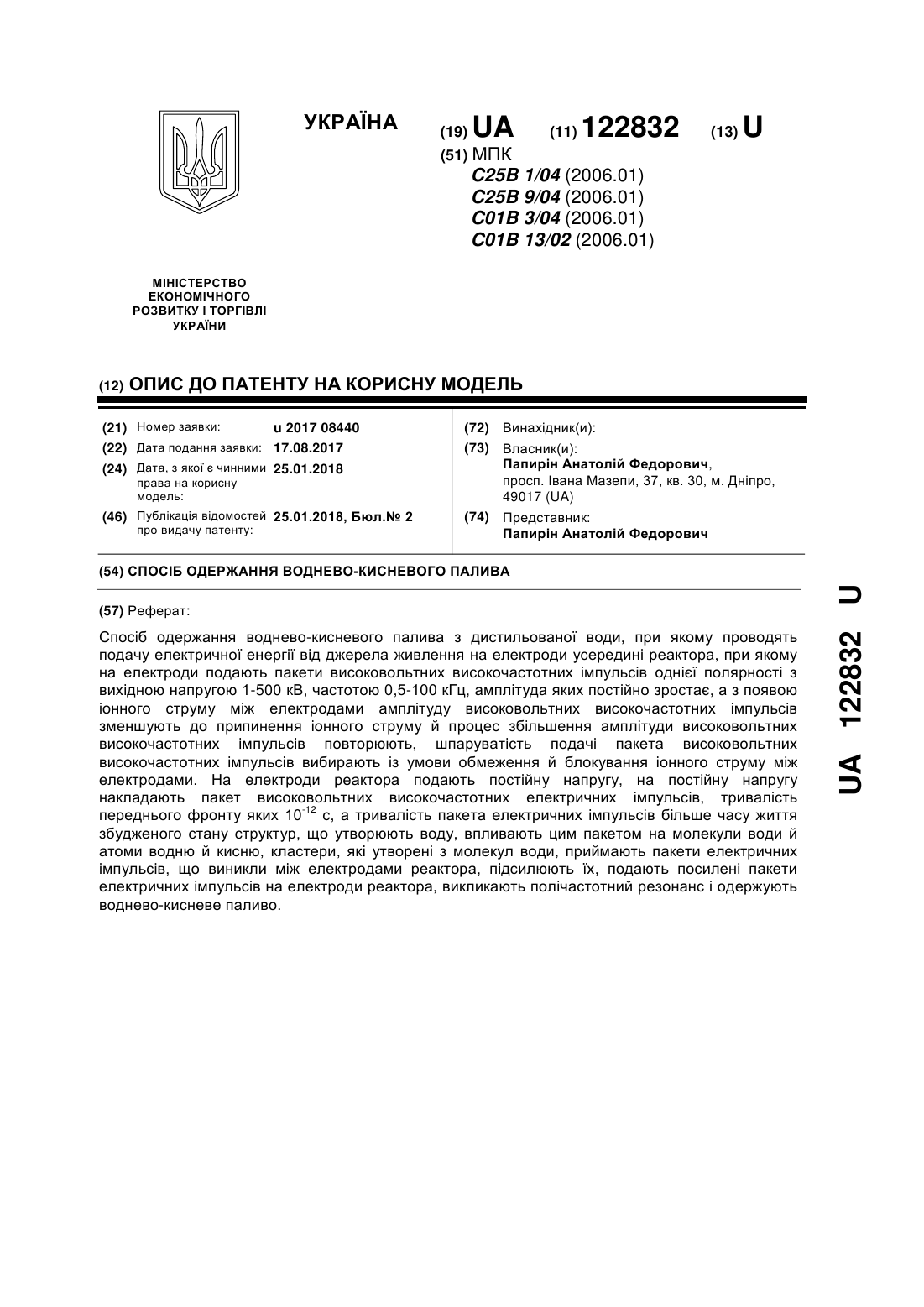 УКРАЇНА

(19) UA (11) 122832 (13) U

(51) МПК
C25B 1/04 (2006.01)
C25B 9/04 (2006.01)
C01B 3/04 (2006.01)
C01B 13/02 (2006.01)

МІНІСТЕРСТВО ЕКОНОМІЧНОГО РОЗВИТКУ І ТОРГІВЛІ УКРАЇНИ

(12) ОПИС ДО ПАТЕНТУ НА КОРИСНУ МОДЕЛЬ

(21) Номер заявки: u 2017 08440
(22) Дата подання заявки: 17.08.2017
(24) Дата, з якої є чинними права на корисну модель: 25.01.2018
(46) Публікація відомостей про видачу патенту: 25.01.2018, Бюл.№ 2

(72) Винахідник(и):
(73) Власник(и):
Папирін Анатолій Федорович, просп. Івана Мазепи, 37, кв. 30, м. Дніпро, 49017 (UA)
(74) Представник:
Папирін Анатолій Федорович

(54) СПОСІБ ОДЕРЖАННЯ ВОДНЕВО-КИСНЕВОГО ПАЛИВА

(57) Реферат:

Спосіб одержання воднево-кисневого палива з дистильованої води, при якому проводять подачу електричної енергії від джерела живлення на електроди усередині реактора, при якому на електроди подають пакети високовольтних високочастотних імпульсів однієї полярності з вихідною напругою 1-500 кВ, частотою 0,5-100 кГц, амплітуда яких постійно зростає, а з появою іонного струму між електродами амплітуду високовольтних високочастотних імпульсів зменшують до припинення іонного струму й процес збільшення амплітуди високовольтних високочастотних імпульсів повторюють, шпаруватість подачі пакета високовольтних високочастотних імпульсів вибирають із умови обмеження й блокування іонного струму між електродами. На електроди реактора подають постійну напругу, на постійну напругу накладають пакет високовольтних високочастотних електричних імпульсів, тривалість переднього фронту яких $10^{-12}$ с, а тривалість пакета електричних імпульсів більше часу життя збудженого стану структур, що утворюють воду, впливають цим пакетом на молекули води й атоми водню й кисню, кластери, які утворені з молекул води, приймають пакети електричних імпульсів, що виникли між електродами реактора, підсилюють їх, подають посилені пакети електричних імпульсів на електроди реактора, викликають полічастотний резонанс і одержують воднево-кисневе паливо.

UA 122832 U